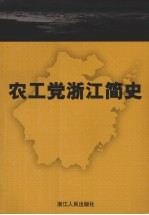 农工党浙江简史

浙江人民出版社